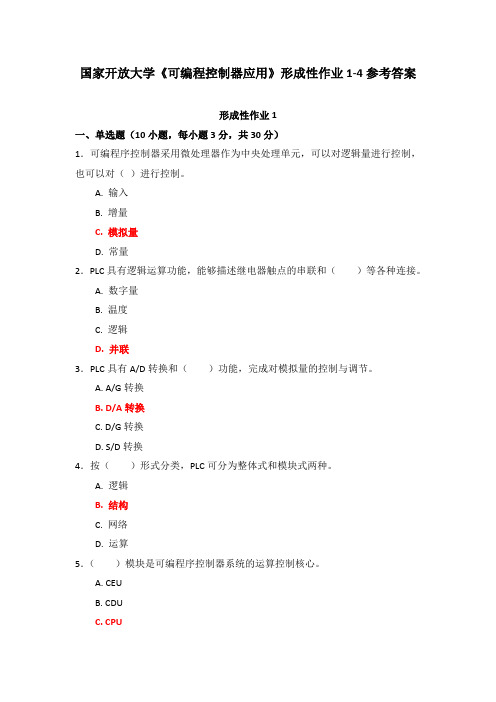 国家开放大学《可编程控制器应用》形成性作业 1-4 参考答案

形成性作业 1

一、单选题（10 小题，每小题 3 分，共 30 分）

1．可编程序控制器采用微处理器作为中央处理单元，可以对逻辑量进行控制，也可以对（ ）进行控制。

A. 输入

B. 增量

C. 模拟量

D. 常量

2．PLC 具有逻辑运算功能，能够描述继电器触点的串联和（ ）等各种连接。

A. 数字量

B. 温度

C. 逻辑

D. 并联

3．PLC 具有 A/D 转换和（ ）功能，完成对模拟量的控制与调节。

A. A/G 转换

B. D/A 转换

C. D/G 转换

D. S/D 转换

4．按（ ）形式分类，PLC 可分为整体式和模块式两种。

A. 逻辑

B. 结构

C. 网络

D. 运算

5．（ ）模块是可编程序控制器系统的运算控制核心。

A. CEU

B. CDU

C. CPU